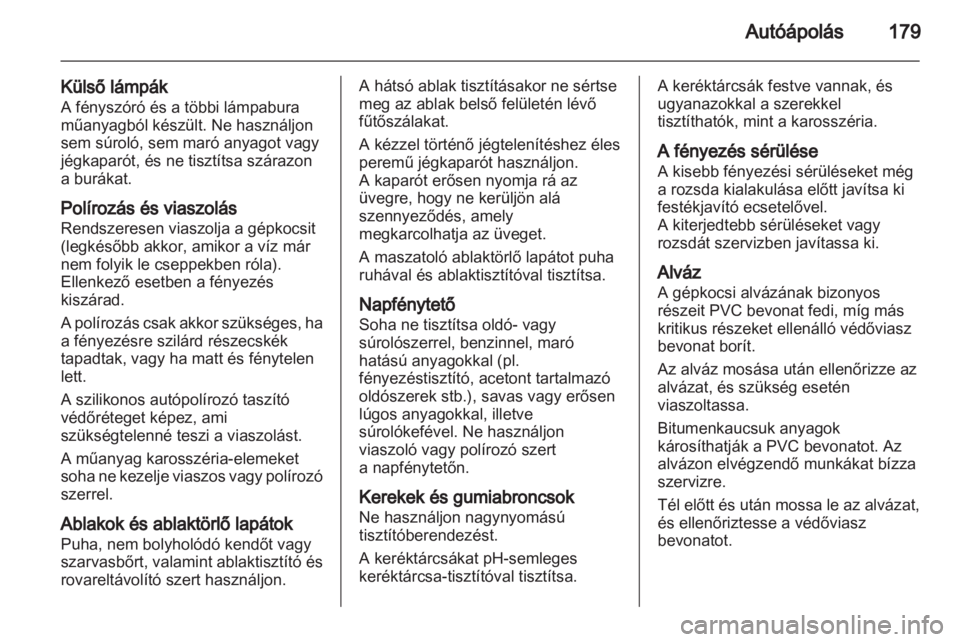 Autóápolás 179

Külső lámpák
A fényszóró és a többi lámpabura műanyagból készült. Ne használjon sem súroló, sem maró anyagot vagy jégkaparót, és ne tisztítsa szárazon a burákat.

Polírozás és viaszolás
Rendszeresen viaszolja a gépkocsit (legkésőbb akkor, amikor a víz már nem folyik le cseppekben róla). Ellenkező esetben a fényezés kiszárad.

A polírozás csak akkor szükséges, ha a fényezésre szilárd részecskék tapadtak, vagy ha matt és fénytelen lett.

A szilikonos autópolírozó taszító védőréteget képez, ami szükségtelenné teszi a viaszolást.

A műanyag karosszéria-elemeket soha ne kezelje viaszos vagy polírozó szerrel.

Ablakok és ablaktörlő lapátok
Puha, nem bolyholódó kendőt vagy szarvasbőrt, valamint ablaktisztító és rovareltávolító szert használjon.

A hátsó ablak tisztításakor ne sértse meg az ablak belső felületén lévő fűtőszálakat.

A kézzel történő jégtelenítéshez éles peremű jégkaparót használjon. A kaparót erősen nyomja rá az üvegre, hogy ne kerüljön alá szennyeződés, amely megkarcolhatja az üveget.

A maszatoló ablaktörlő lapátot puha ruhával és ablaktisztítóval tisztítsa.

Napfénytető
Soha ne tisztítsa oldó- vagy súrolószerrel, benzinnel, maró hatású anyagokkal (pl. fényezéstisztító, acetont tartalmazó oldószerek stb.), savas vagy erősen lúgos anyagokkal, illetve súrolókefével. Ne használjon viaszoló vagy polírozó szert a napfénytetőn.

Kerekek és gumiabroncsok
Ne használjon nagynyomású tisztítóberendezést.

A keréktárcsákat pH-semleges keréktárcsa-tisztítóval tisztítsa.

A keréktárcsák festve vannak, és ugyanazokkal a szerekkel tisztíthatók, mint a karosszéria.

A fényezés sérülése
A kisebb fényezési sérüléseket még a rozsda kialakulása előtt javítsa ki festékjavító ecsetelővel.
A kiterjedtebb sérüléseket vagy rozsdát szervizben javíttassa ki.

Alváz
A gépkocsi alvázának bizonyos részeit PVC bevonat fedi, míg más kritikus részeket ellenálló védőviasz bevonat borít.

Az alváz mosása után ellenőrizze az alvázat, és szükség esetén viaszoltassa.

Bitumenkaucsuk anyagok károsíthatják a PVC bevonatot. Az alvázon elvégzendő munkákat bízza szervizre.

Tél előtt és után mossa le az alvázat, és ellenőriztesse a védőviasz bevonatot.

carmanualsonline.info